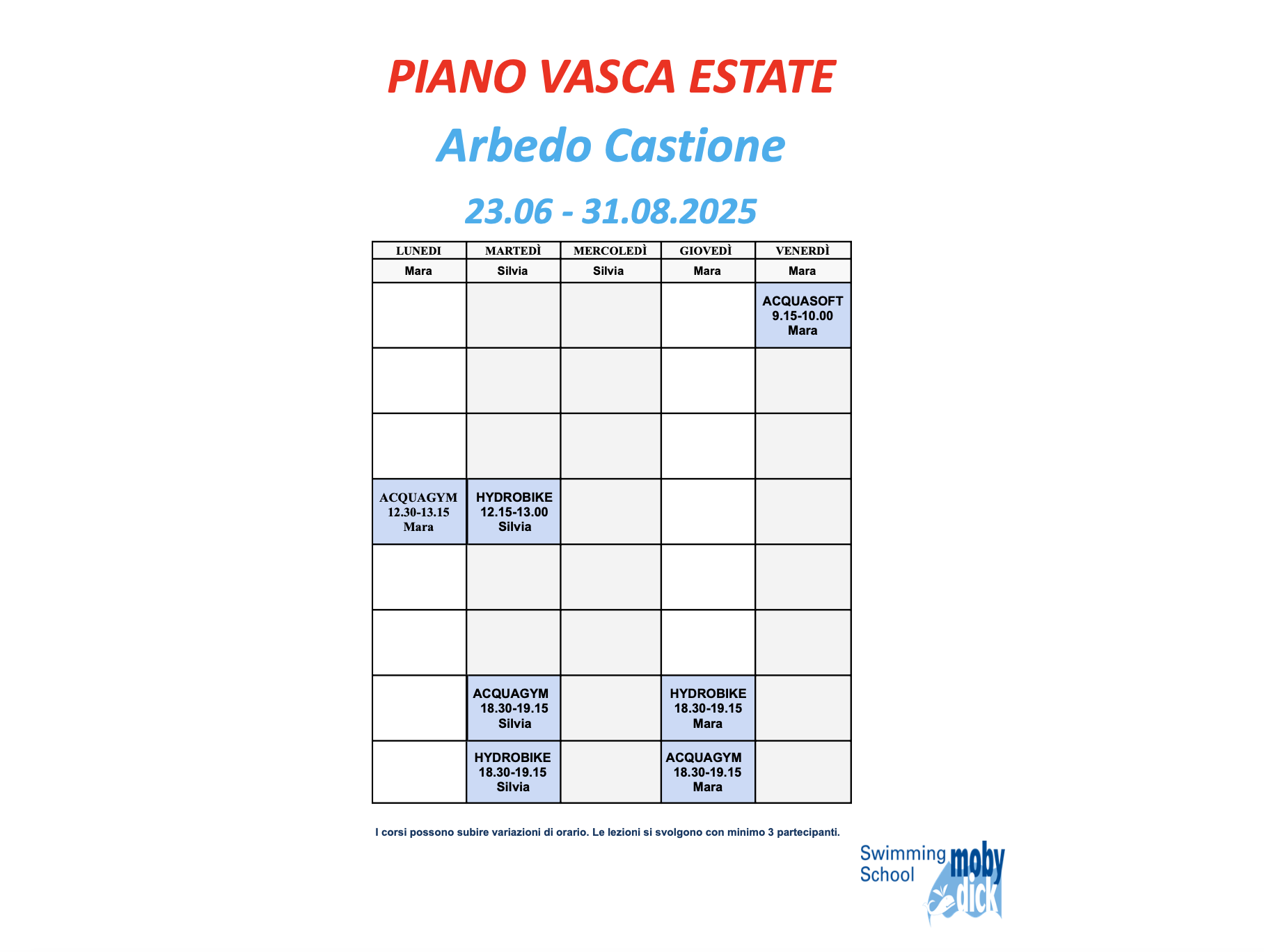 PIANO VASCA ESTATE

Arbedo Castione

23.06 - 31.08.2025

| LUNEDI | MARTEDÌ | MERCOLEDÌ | GIOVEDÌ | VENERDÌ |
|---|---|---|---|---|
| Mara | Silvia | Silvia | Mara | Mara |
| | | | | ACQUASOFT 9.15-10.00 Mara |
| | | | | |
| | | | | |
| ACQUAGYM 12.30-13.15 Mara | HYDROBIKE 12.15-13.00 Silvia | | | |
| | | | | |
| | | | | |
| | ACQUAGYM 18.30-19.15 Silvia | | HYDROBIKE 18.30-19.15 Mara | |
| | HYDROBIKE 18.30-19.15 Silvia | | ACQUAGYM 18.30-19.15 Mara | |

I corsi possono subire variazioni di orario. Le lezioni si svolgono con minimo 3 partecipanti.

Swimming School moby dick